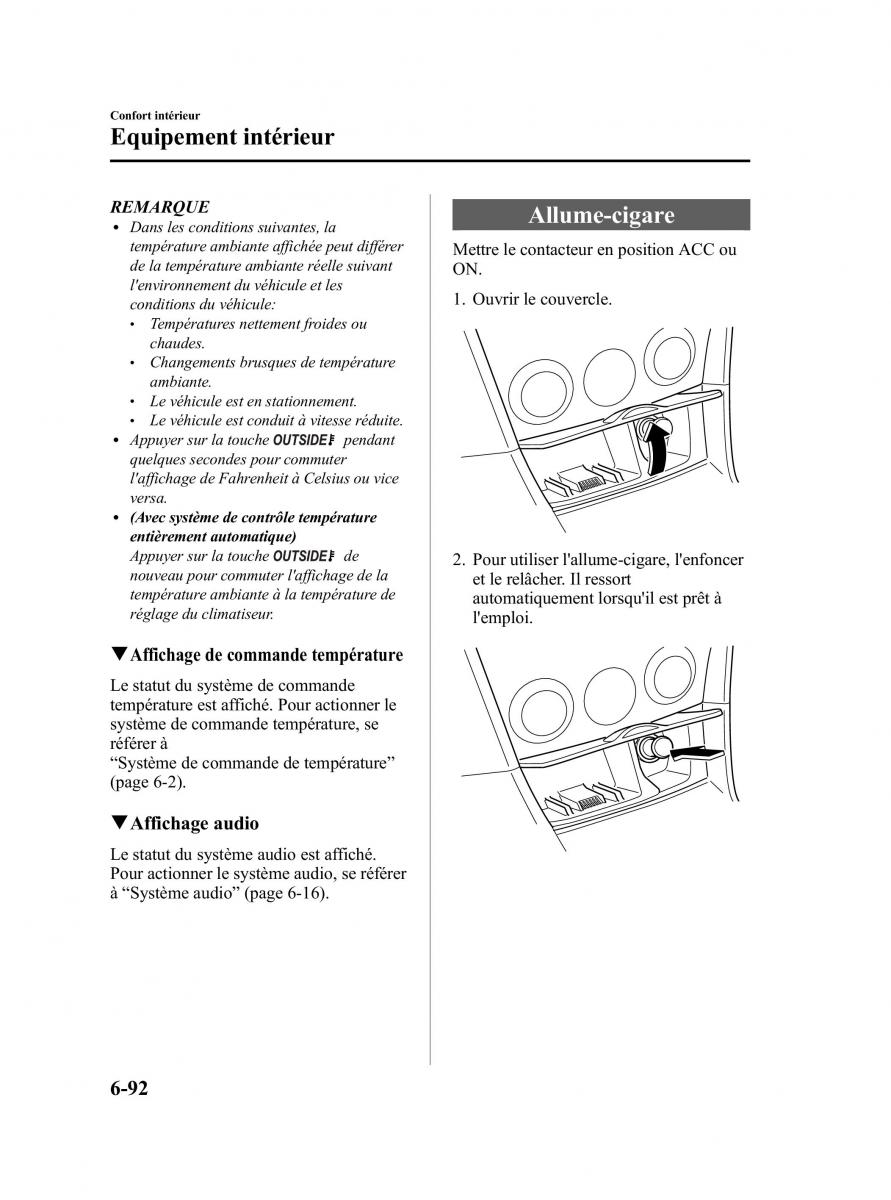 Confort intérieur
Equipement intérieur

REMARQUE
• Dans les conditions suivantes, la température ambiante affichée peut différer de la température ambiante réelle suivant l'environnement du véhicule et les conditions du véhicule:
  • Températures nettement froides ou chaudes.
  • Changements brusques de température ambiante.
  • Le véhicule est en stationnement.
  • Le véhicule est conduit à vitesse réduite.
• Appuyer sur la touche OUTSIDE pendant quelques secondes pour commuter l'affichage de Fahrenheit à Celsius ou vice versa.
• (Avec système de contrôle température entièrement automatique)
Appuyer sur la touche OUTSIDE de nouveau pour commuter l'affichage de la température ambiante à la température de réglage du climatiseur.

▼Affichage de commande température

Le statut du système de commande température est affiché. Pour actionner le système de commande température, se référer à
“Système de commande de température” (page 6-2).

▼Affichage audio

Le statut du système audio est affiché. Pour actionner le système audio, se référer à “Système audio” (page 6-16).

Allume-cigare

Mettre le contacteur en position ACC ou ON.

1. Ouvrir le couvercle.

2. Pour utiliser l'allume-cigare, l'enfoncer et le relâcher. Il ressort automatiquement lorsqu'il est prêt à l'emploi.

6-92